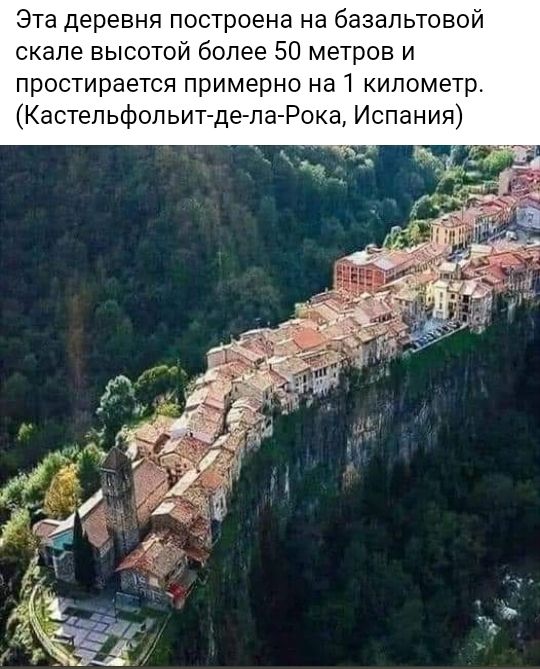 Эта деревня построена на базальтовой скале высотой более 50 метров и простирается примерно на 1 километр. (Кастельфольит-де-ла-Рока, Испания)